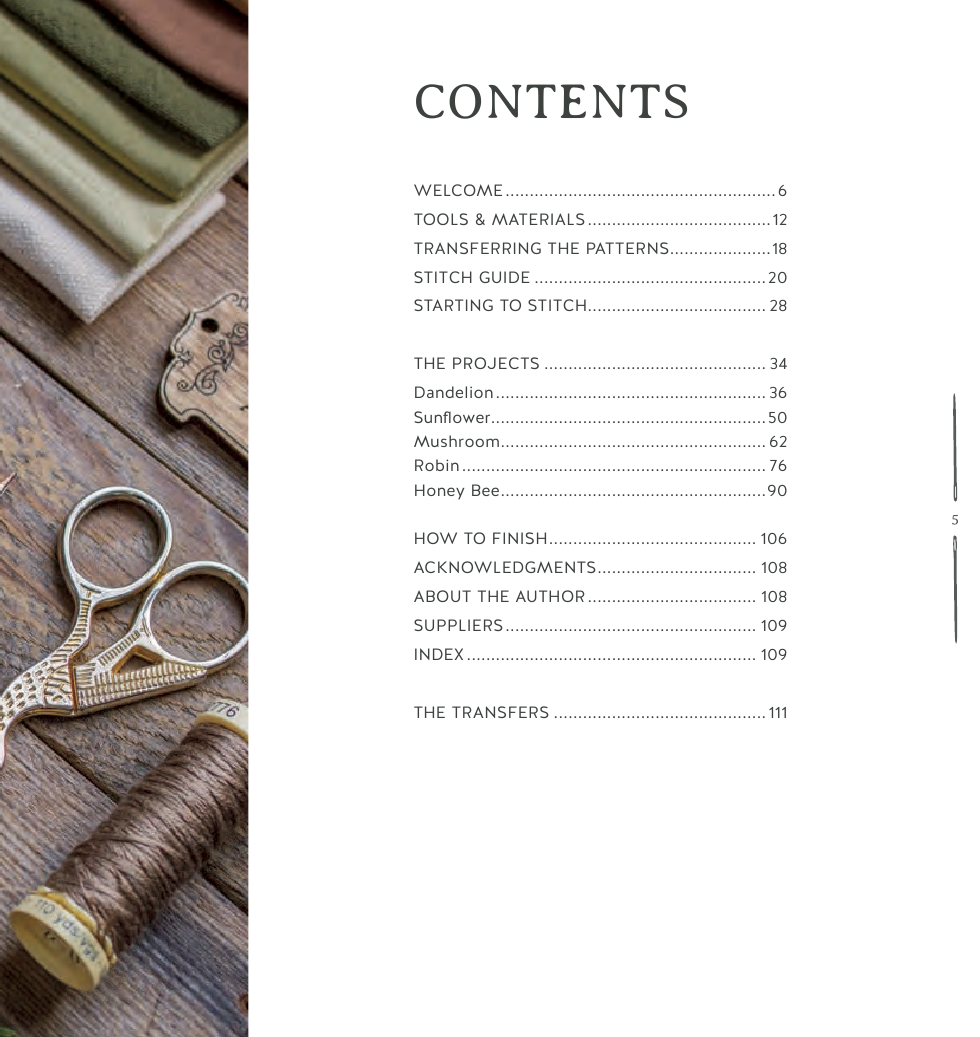 CONTENTS

WELCOME 6
TOOLS & MATERIALS 12
TRANSFERRING THE PATTERNS 18
STITCH GUIDE 20
STARTING TO STITCH 28

THE PROJECTS 34
Dandelion 36
Sunflower 50
Mushroom 62
Robin 76
Honey Bee 90

HOW TO FINISH 106
ACKNOWLEDGMENTS 108
ABOUT THE AUTHOR 108
SUPPLIERS 109
INDEX 109

THE TRANSFERS 111

5